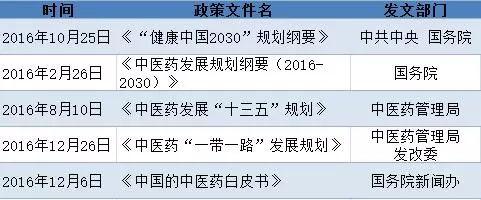 | 时间 | 政策文件名 | 发文部门 |
|---|---|---|
| 2016年10月25日 | 《“健康中国2030”规划纲要》 | 中共中央 国务院 |
| 2016年2月26日 | 《中医药发展规划纲要（2016-2030）》 | 国务院 |
| 2016年8月10日 | 《中医药发展“十三五”规划》 | 中医药管理局 |
| 2016年12月26日 | 《中医药“一带一路”发展规划》 | 中医药管理局 发改委 |
| 2016年12月6日 | 《中国的中医药白皮书》 | 国务院新闻办 |